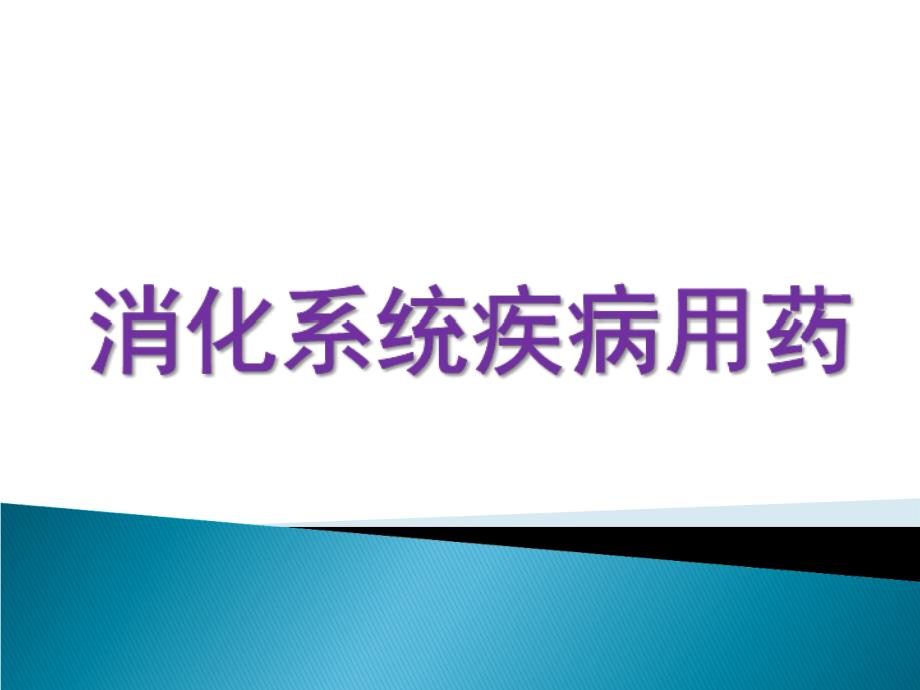 消化系统疾病用药